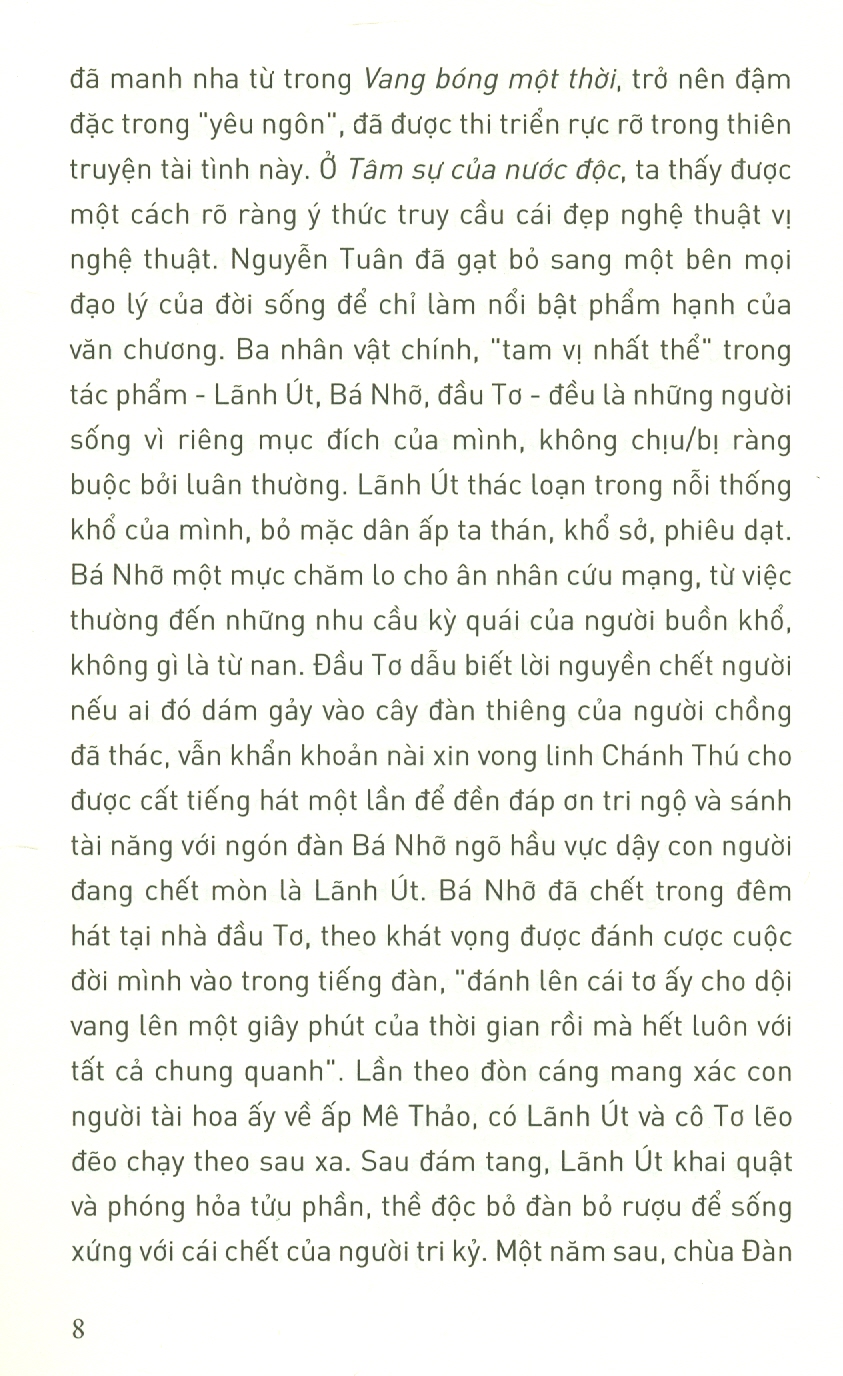 đã manh nha từ trong Vang bóng một thời, trở nên đậm đặc trong "yêu ngôn", đã được thi triển rực rỡ trong thiên truyện tài tình này. Ở Tâm sự của nước độc, ta thấy được một cách rõ ràng ý thức truy cầu cái đẹp nghệ thuật vị nghệ thuật. Nguyễn Tuân đã gạt bỏ sang một bên mọi đạo lý của đời sống để chỉ làm nổi bật phẩm hạnh của văn chương. Ba nhân vật chính, "tam vị nhất thể" trong tác phẩm - Lãnh Út, Bá Nhỡ, đầu Tơ - đều là những người sống vì riêng mục đích của mình, không chịu/bị ràng buộc bởi luân thường. Lãnh Út thác loạn trong nỗi thống khổ của mình, bỏ mặc dân ấp ta thán, khổ sở, phiêu dạt. Bá Nhỡ một mực chăm lo cho ân nhân cứu mạng, từ việc thường đến những nhu cầu kỳ quái của người buồn khổ, không gì là từ nan. Đầu Tơ dẫu biết lời nguyền chết người nếu ai đó dám gảy vào cây đàn thiêng của người chồng đã thác, vẫn khẩn khoản nài xin vong linh Chánh Thú cho được cất tiếng hát một lần để đền đáp ơn tri ngộ và sánh tài năng với ngón đàn Bá Nhỡ ngõ hầu vực dậy con người đang chết mòn là Lãnh Út. Bá Nhỡ đã chết trong đêm hát tại nhà đầu Tơ, theo khát vọng được đánh cược cuộc đời mình vào trong tiếng đàn, "đánh lên cái tơ ấy cho dội vang lên một giây phút của thời gian rồi mà hết luôn với tất cả chung quanh". Lần theo đòn cáng mang xác con người tài hoa ấy về ấp Mê Thảo, có Lãnh Út và cô Tơ lẽo đẽo chạy theo sau xa. Sau đám tang, Lãnh Út khai quật và phóng hỏa tửu phần, thề độc bỏ đàn bỏ rượu để sống xứng với cái chết của người tri kỷ. Một năm sau, chùa Đàn

8